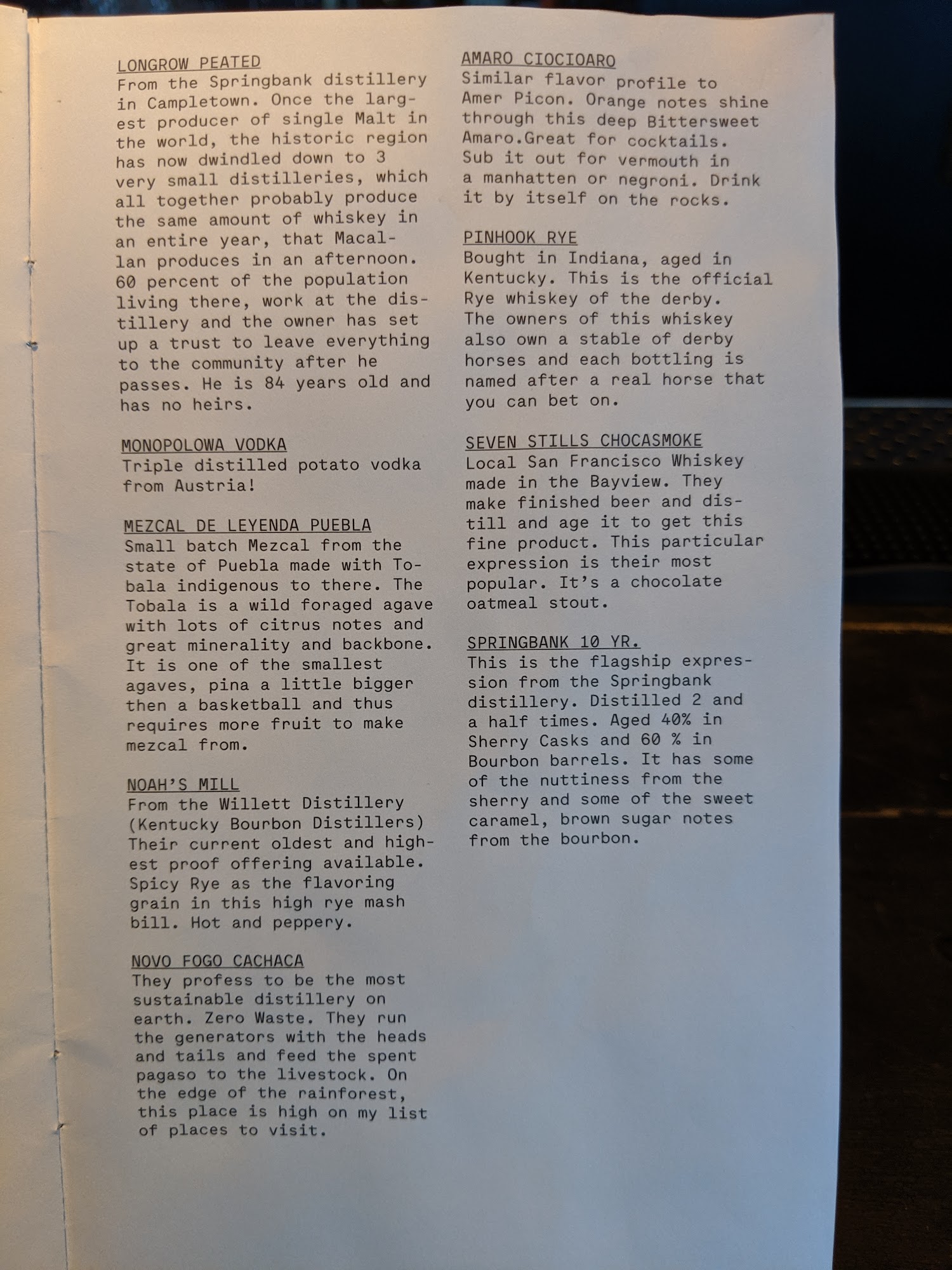 LONGROW PEATED
From the Springbank distillery in Campletown. Once the largest producer of single Malt in the world, the historic region has now dwindled down to 3 very small distilleries, which all together probably produce the same amount of whiskey in an entire year, that Macallan produces in an afternoon. 60 percent of the population living there, work at the distillery and the owner has set up a trust to leave everything to the community after he passes. He is 84 years old and has no heirs.

MONOPOLOWA VODKA
Triple distilled potato vodka from Austria!

MEZCAL DE LEYENDA PUEBLA
Small batch Mezcal from the state of Puebla made with Tobala indigenous to there. The Tobala is a wild foraged agave with lots of citrus notes and great minerality and backbone. It is one of the smallest agaves, pina a little bigger then a basketball and thus requires more fruit to make mezcal from.

NOAH'S MILL
From the Willett Distillery (Kentucky Bourbon Distillers) Their current oldest and highest proof offering available. Spicy Rye as the flavoring grain in this high rye mash bill. Hot and peppery.

NOVO FOGO CACHACA
They profess to be the most sustainable distillery on earth. Zero Waste. They run the generators with the heads and tails and feed the spent pagaso to the livestock. On the edge of the rainforest, this place is high on my list of places to visit.

AMARO CIOCIOARO
Similar flavor profile to Amer Picon. Orange notes shine through this deep Bittersweet Amaro.Great for cocktails. Sub it out for vermouth in a manhatten or negroni. Drink it by itself on the rocks.

PINHOOK RYE
Bought in Indiana, aged in Kentucky. This is the official Rye whiskey of the derby. The owners of this whiskey also own a stable of derby horses and each bottling is named after a real horse that you can bet on.

SEVEN STILLS CHOCASMOKE
Local San Francisco Whiskey made in the Bayview. They make finished beer and distill and age it to get this fine product. This particular expression is their most popular. It's a chocolate oatmeal stout.

SPRINGBANK 10 YR.
This is the flagship expression from the Springbank distillery. Distilled 2 and a half times. Aged 40% in Sherry Casks and 60 % in Bourbon barrels. It has some of the nuttiness from the sherry and some of the sweet caramel, brown sugar notes from the bourbon.